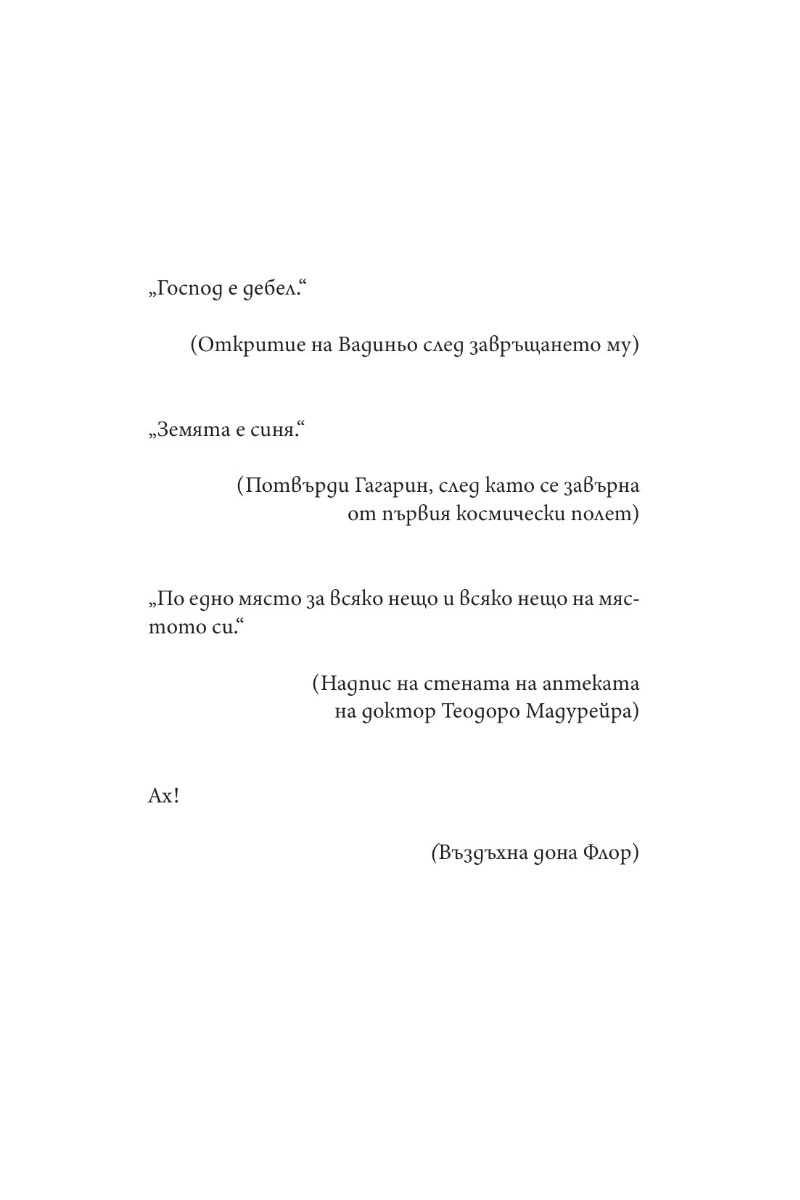 „Господ е дебел.“

(Откритие на Вадиньо след завръщането му)

„Земята е синя.“

(Потвърди Гагарин, след като се завърна от първия космически полет)

„По едно място за всяко нещо и всяко нещо на мястото си.“

(Надпис на стената на аптеката на доктор Теодоро Мадурейра)

Ах!

(Въздъхна дона Флор)